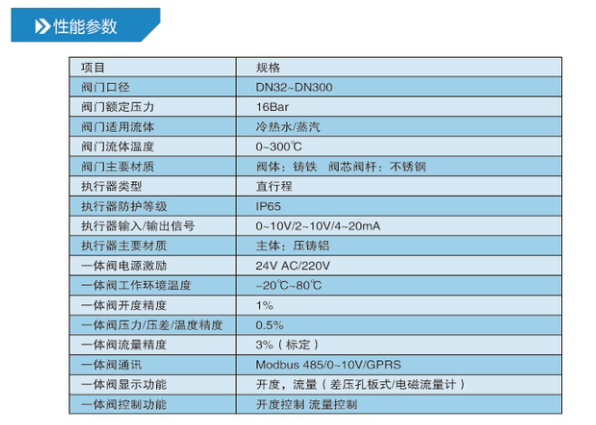 性能参数

| 项目 | 规格 |
|---|---|
| 阀门口径 | DN32~DN300 |
| 阀门额定压力 | 16Bar |
| 阀门适用流体 | 冷热水/蒸汽 |
| 阀门流体温度 | 0~300℃ |
| 阀门主要材质 | 阀体：铸铁 阀芯阀杆：不锈钢 |
| 执行器类型 | 直行程 |
| 执行器防护等级 | IP65 |
| 执行器输入/输出信号 | 0~10V/2~10V/4~20mA |
| 执行器主要材质 | 主体：压铸铝 |
| 一体阀电源激励 | 24V AC/220V |
| 一体阀工作环境温度 | -20℃~80℃ |
| 一体阀开度精度 | 1% |
| 一体阀压力/压差/温度精度 | 0.5% |
| 一体阀流量精度 | 3%（标定） |
| 一体阀通讯 | Modbus 485/0~10V/GPRS |
| 一体阀显示功能 | 开度，流量（差压孔板式/电磁流量计） |
| 一体阀控制功能 | 开度控制 流量控制 |